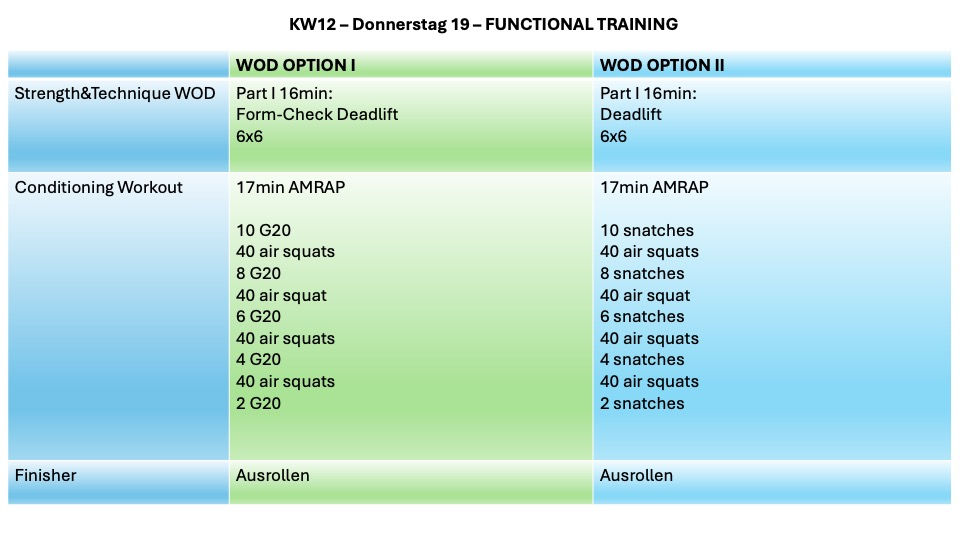 KW12 – Donnerstag 19 – FUNCTIONAL TRAINING

|  | WOD OPTION I | WOD OPTION II |
|---|---|---|
| Strength&Technique WOD | Part I 16min: Form-Check Deadlift 6x6 | Part I 16min: Deadlift 6x6 |
| Conditioning Workout | 17min AMRAP 10 G20 40 air squats 8 G20 40 air squat 6 G20 40 air squats 4 G20 40 air squats 2 G20 | 17min AMRAP 10 snatches 40 air squats 8 snatches 40 air squat 6 snatches 40 air squats 4 snatches 40 air squats 2 snatches |
| Finisher | Ausrollen | Ausrollen |